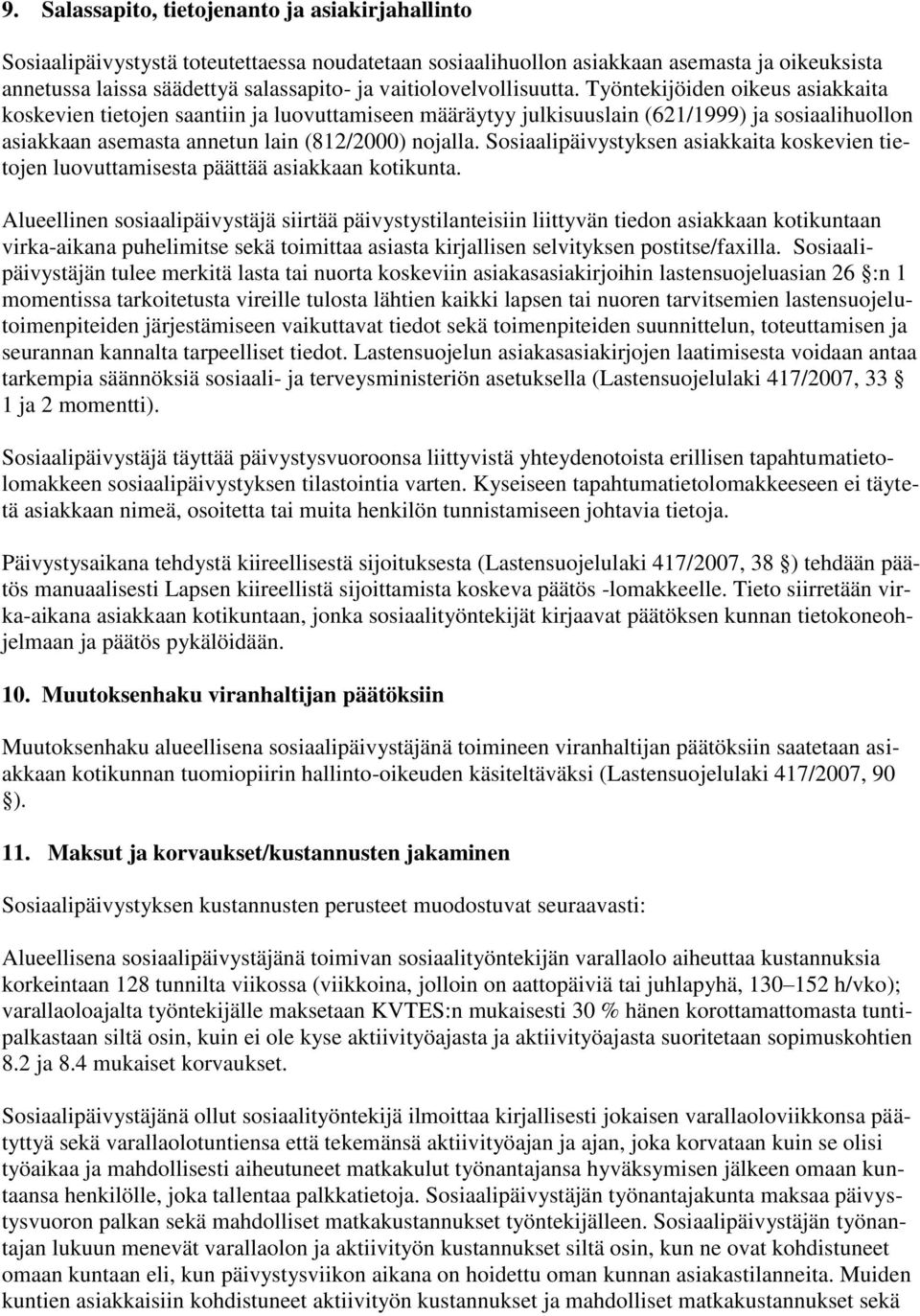 9. Salassapito, tietojenanto ja asiakirjahallinto

Sosiaalipäivystystä toteutettaessa noudatetaan sosiaalihuollon asiakkaan asemasta ja oikeuksista annetussa laissa säädettyä salassapito- ja vaitiolovelvollisuutta. Työntekijöiden oikeus asiakkaita koskevien tietojen saantiin ja luovuttamiseen määräytyy julkisuuslain (621/1999) ja sosiaalihuollon asiakkaan asemasta annetun lain (812/2000) nojalla. Sosiaalipäivystyksen asiakkaita koskevien tietojen luovuttamisesta päättää asiakkaan kotikunta.

Alueellinen sosiaalipäivystäjä siirtää päivystystilanteisiin liittyvän tiedon asiakkaan kotikuntaan virka-aikana puhelimitse sekä toimittaa asiasta kirjallisen selvityksen postitse/faxilla. Sosiaalipäivystäjän tulee merkitä lasta tai nuorta koskeviin asiakasasiakirjoihin lastensuojeluasian 26 :n 1 momentissa tarkoitetusta vireille tulosta lähtien kaikki lapsen tai nuoren tarvitsemien lastensuojelutoimenpiteiden järjestämiseen vaikuttavat tiedot sekä toimenpiteiden suunnittelun, toteuttamisen ja seurannan kannalta tarpeelliset tiedot. Lastensuojelun asiakasasiakirjojen laatimisesta voidaan antaa tarkempia säännöksiä sosiaali- ja terveysministeriön asetuksella (Lastensuojelulaki 417/2007, 33 1 ja 2 momentti).

Sosiaalipäivystäjä täyttää päivystysvuoroonsa liittyvistä yhteydenotoista erillisen tapahtumatietolomakkeen sosiaalipäivystyksen tilastointia varten. Kyseiseen tapahtumatietolomakkeeseen ei täytetä asiakkaan nimeä, osoitetta tai muita henkilön tunnistamiseen johtavia tietoja.

Päivystysaikana tehdystä kiireellisestä sijoituksesta (Lastensuojelulaki 417/2007, 38 ) tehdään päätös manuaalisesti Lapsen kiireellistä sijoittamista koskeva päätös -lomakkeelle. Tieto siirretään virka-aikana asiakkaan kotikuntaan, jonka sosiaalityöntekijät kirjaavat päätöksen kunnan tietokoneohjelmaan ja päätös pykälöidään.

10. Muutoksenhaku viranhaltijan päätöksiin

Muutoksenhaku alueellisena sosiaalipäivystäjänä toimineen viranhaltijan päätöksiin saatetaan asiakkaan kotikunnan tuomiopiirin hallinto-oikeuden käsiteltäväksi (Lastensuojelulaki 417/2007, 90 ).

11. Maksut ja korvaukset/kustannusten jakaminen

Sosiaalipäivystyksen kustannusten perusteet muodostuvat seuraavasti:

Alueellisena sosiaalipäivystäjänä toimivan sosiaalityöntekijän varallaolo aiheuttaa kustannuksia korkeintaan 128 tunnilta viikossa (viikkoina, jolloin on aattopäiviä tai juhlapyhä, 130–152 h/vko); varallaoloajalta työntekijälle maksetaan KVTES:n mukaisesti 30 % hänen korottamattomasta tuntipalkastaan siltä osin, kuin ei ole kyse aktiivityöajasta ja aktiivityöajasta suoritetaan sopimuskohtien 8.2 ja 8.4 mukaiset korvaukset.

Sosiaalipäivystäjänä ollut sosiaalityöntekijä ilmoittaa kirjallisesti jokaisen varallaoloviikkonsa päätyttyä sekä varallaolotuntiensa että tekemänsä aktiivityöajan ja ajan, joka korvataan kuin se olisi työaikaa ja mahdollisesti aiheutuneet matkakulut työnantajansa hyväksymisen jälkeen omaan kuntaansa henkilölle, joka tallentaa palkkatietoja. Sosiaalipäivystäjän työnantajakunta maksaa päivystysvuoron palkan sekä mahdolliset matkakustannukset työntekijälleen. Sosiaalipäivystäjän työnantajan lukuun menevät varallaolon ja aktiivityön kustannukset siltä osin, kun ne ovat kohdistuneet omaan kuntaan eli, kun päivystysviikon aikana on hoidettu oman kunnan asiakastilanneita. Muiden kuntien asiakkaisiin kohdistuneet aktiivityön kustannukset ja mahdolliset matkakustannukset sekä